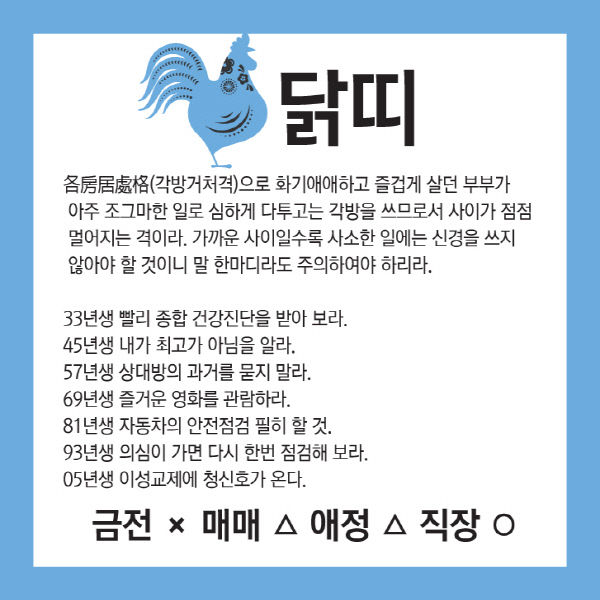 닭띠

各房居處格(각방거처격)으로 화기애애하고 즐겁게 살던 부부가 아주 조그마한 일로 심하게 다투고는 각방을 쓰므로서 사이가 점점 멀어지는 격이라. 가까운 사이일수록 사소한 일에는 신경을 쓰지 않아야 할 것이니 말 한마디라도 주의하여야 하리라.

33년생 빨리 종합 건강진단을 받아 보라.
45년생 내가 최고가 아님을 알라.
57년생 상대방의 과거를 묻지 말라.
69년생 즐거운 영화를 관람하라.
81년생 자동차의 안전점검 필히 할 것.
93년생 의심이 가면 다시 한번 점검해 보라.
05년생 이성교제에 청신호가 온다.

금전 × 매매 △ 애정 △ 직장 ○